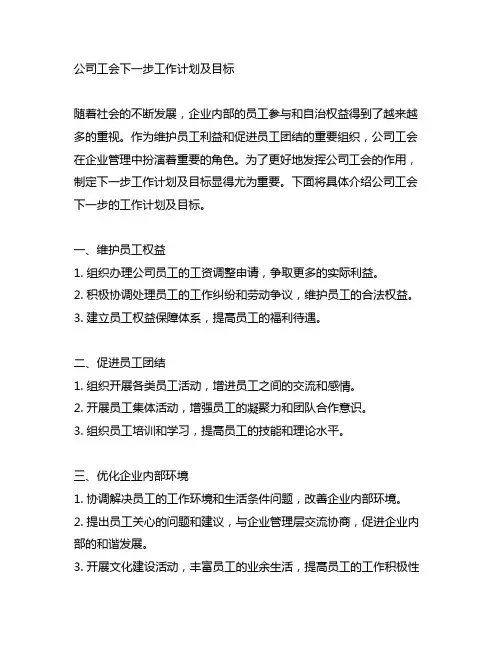 公司工会下一步工作计划及目标

随着社会的不断发展，企业内部的员工参与和自治权益得到了越来越多的重视。作为维护员工利益和促进员工团结的重要组织，公司工会在企业管理中扮演着重要的角色。为了更好地发挥公司工会的作用，制定下一步工作计划及目标显得尤为重要。下面将具体介绍公司工会下一步的工作计划及目标。

一、维护员工权益
1. 组织办理公司员工的工资调整申请，争取更多的实际利益。
2. 积极协调处理员工的工作纠纷和劳动争议，维护员工的合法权益。
3. 建立员工权益保障体系，提高员工的福利待遇。

二、促进员工团结
1. 组织开展各类员工活动，增进员工之间的交流和感情。
2. 开展员工集体活动，增强员工的凝聚力和团队合作意识。
3. 组织员工培训和学习，提高员工的技能和理论水平。

三、优化企业内部环境
1. 协调解决员工的工作环境和生活条件问题，改善企业内部环境。
2. 提出员工关心的问题和建议，与企业管理层交流协商，促进企业内部的和谐发展。
3. 开展文化建设活动，丰富员工的业余生活，提高员工的工作积极性